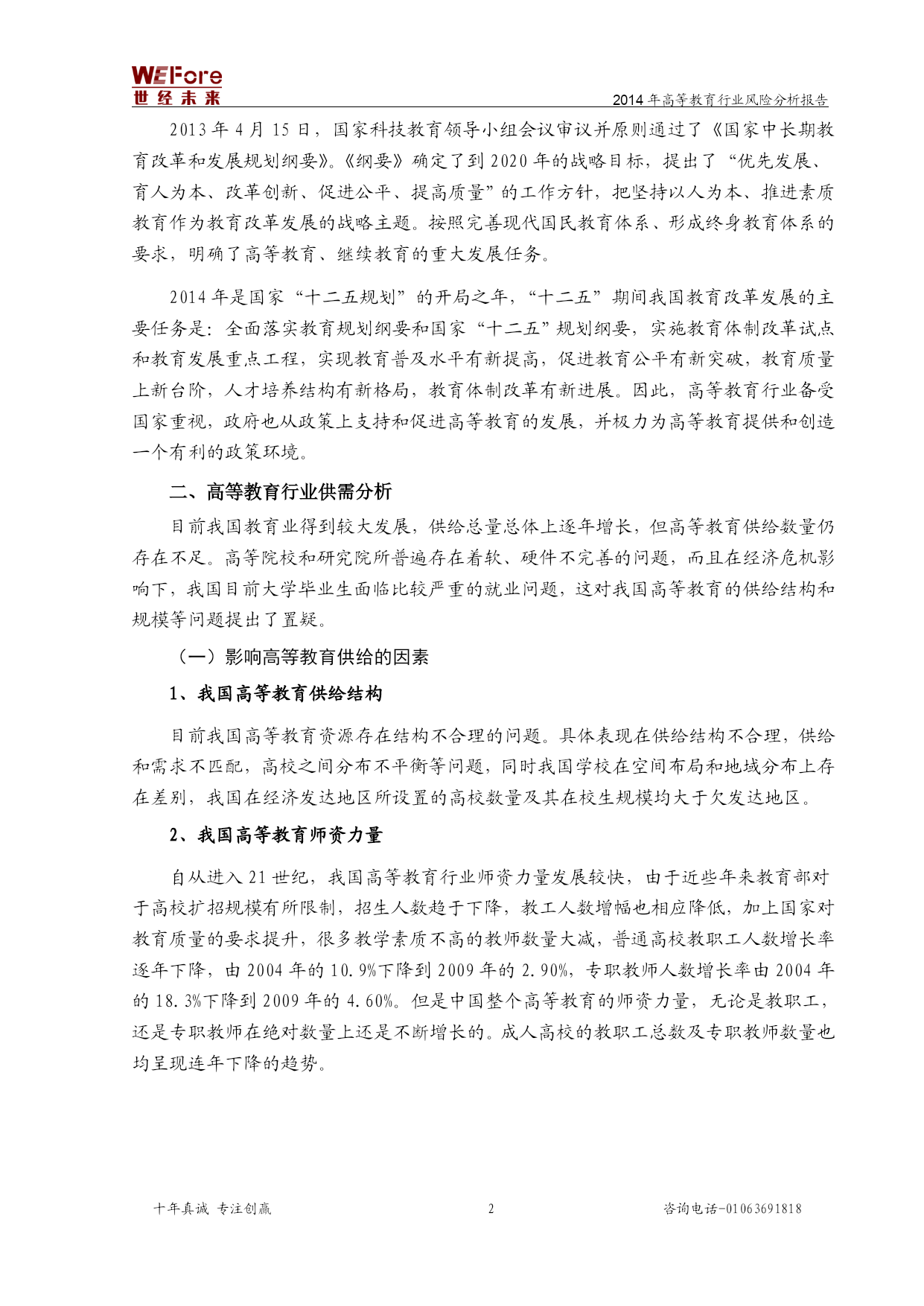 WEFore
世经未来

2014 年高等教育行业风险分析报告

2013 年 4 月 15 日，国家科技教育领导小组会议审议并原则通过了《国家中长期教育改革和发展规划纲要》。《纲要》确定了到 2020 年的战略目标，提出了“优先发展、育人为本、改革创新、促进公平、提高质量”的工作方针，把坚持以人为本、推进素质教育作为教育改革发展的战略主题。按照完善现代国民教育体系、形成终身教育体系的要求，明确了高等教育、继续教育的重大发展任务。

2014 年是国家“十二五规划”的开局之年，“十二五”期间我国教育改革发展的主要任务是：全面落实教育规划纲要和国家“十二五”规划纲要，实施教育体制改革试点和教育发展重点工程，实现教育普及水平有新提高，促进教育公平有新突破，教育质量上新台阶，人才培养结构有新格局，教育体制改革有新进展。因此，高等教育行业备受国家重视，政府也从政策上支持和促进高等教育的发展，并极力为高等教育提供和创造一个有利的政策环境。

二、高等教育行业供需分析

目前我国教育业得到较大发展，供给总量总体上逐年增长，但高等教育供给数量仍存在不足。高等院校和研究院所普遍存在着软、硬件不完善的问题，而且在经济危机影响下，我国目前大学毕业生面临比较严重的就业问题，这对我国高等教育的供给结构和规模等问题提出了置疑。

（一）影响高等教育供给的因素

1、我国高等教育供给结构

目前我国高等教育资源存在结构不合理的问题。具体表现在供给结构不合理，供给和需求不匹配，高校之间分布不平衡等问题，同时我国学校在空间布局和地域分布上存在差别，我国在经济发达地区所设置的高校数量及其在校生规模均大于欠发达地区。

2、我国高等教育师资力量

自从进入 21 世纪，我国高等教育行业师资力量发展较快，由于近些年来教育部对于高校扩招规模有所限制，招生人数趋于下降，教工人数增幅也相应降低，加上国家对教育质量的要求提升，很多教学素质不高的教师数量大减，普通高校教职工人数增长率逐年下降，由 2004 年的 10.9%下降到 2009 年的 2.90%，专职教师人数增长率由 2004 年的 18.3%下降到 2009 年的 4.60%。但是中国整个高等教育的师资力量，无论是教职工，还是专职教师在绝对数量上还是不断增长的。成人高校的教职工总数及专职教师数量也均呈现连年下降的趋势。

十年真诚 专注创赢　　2　　咨询电话-01063691818